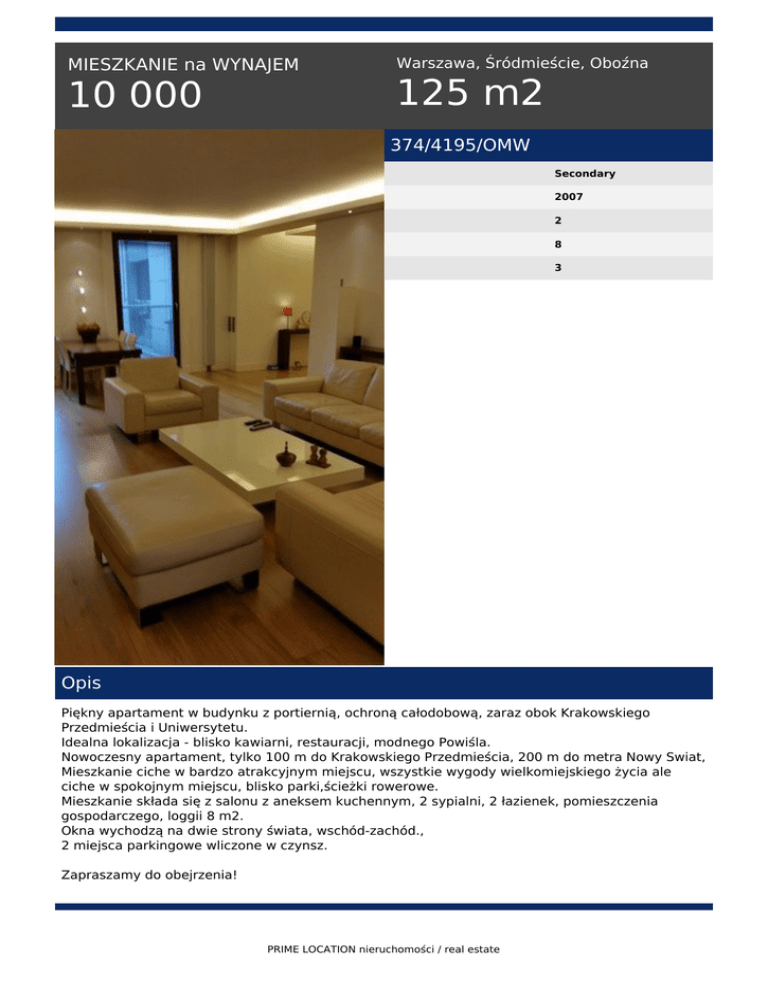 MIESZKANIE na WYNAJEM
10 000

Warszawa, Śródmieście, Oboźna
125 m2

374/4195/OMW

Secondary
2007
2
8
3

Opis

Piękny apartament w budynku z portiernią, ochroną całodobową, zaraz obok Krakowskiego Przedmieścia i Uniwersytetu.
Idealna lokalizacja - blisko kawiarni, restauracji, modnego Powiśla.
Nowoczesny apartament, tylko 100 m do Krakowskiego Przedmieścia, 200 m do metra Nowy Swiat,
Mieszkanie ciche w bardzo atrakcyjnym miejscu, wszystkie wygody wielkomiejskiego życia ale ciche w spokojnym miejscu, blisko parki,ścieżki rowerowe.
Mieszkanie składa się z salonu z aneksem kuchennym, 2 sypialni, 2 łazienek, pomieszczenia gospodarczego, loggii 8 m2.
Okna wychodzą na dwie strony świata, wschód-zachód.,
2 miejsca parkingowe wliczone w czynsz.

Zapraszamy do obejrzenia!

PRIME LOCATION nieruchomości / real estate